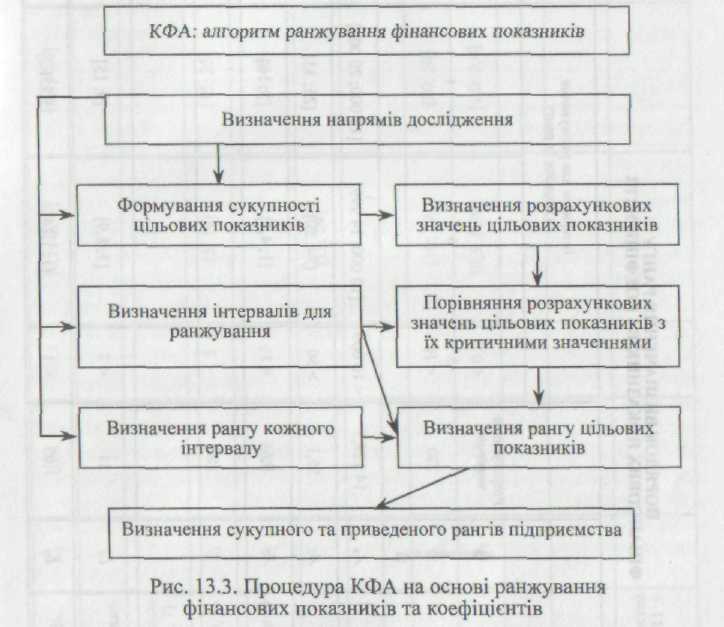 КФА: алгоритм ранжування фінансових показників

Визначення напрямів дослідження

Формування сукупності цільових показників

Визначення розрахункових значень цільових показників

Визначення інтервалів для ранжування

Порівняння розрахункових значень цільових показників з їх критичними значеннями

Визначення рангу кожного інтервалу

Визначення рангу цільових показників

Визначення сукупного та приведеного рангів підприємства

Рис. 13.3. Процедура КФА на основі ранжування фінансових показників та коефіцієнтів